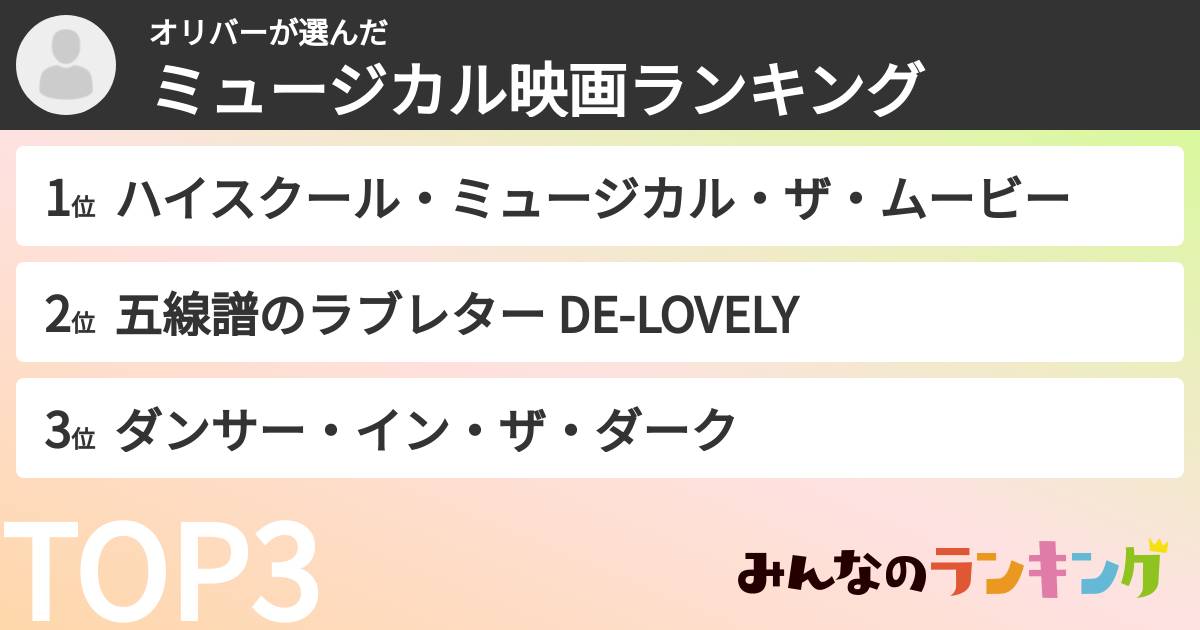 オリバーが選んだ
ミュージカル映画ランキング

1位 ハイスクール・ミュージカル・ザ・ムービー

2位 五線譜のラブレター DE-LOVELY

3位 ダンサー・イン・ザ・ダーク

TOP3

みんなのランキング